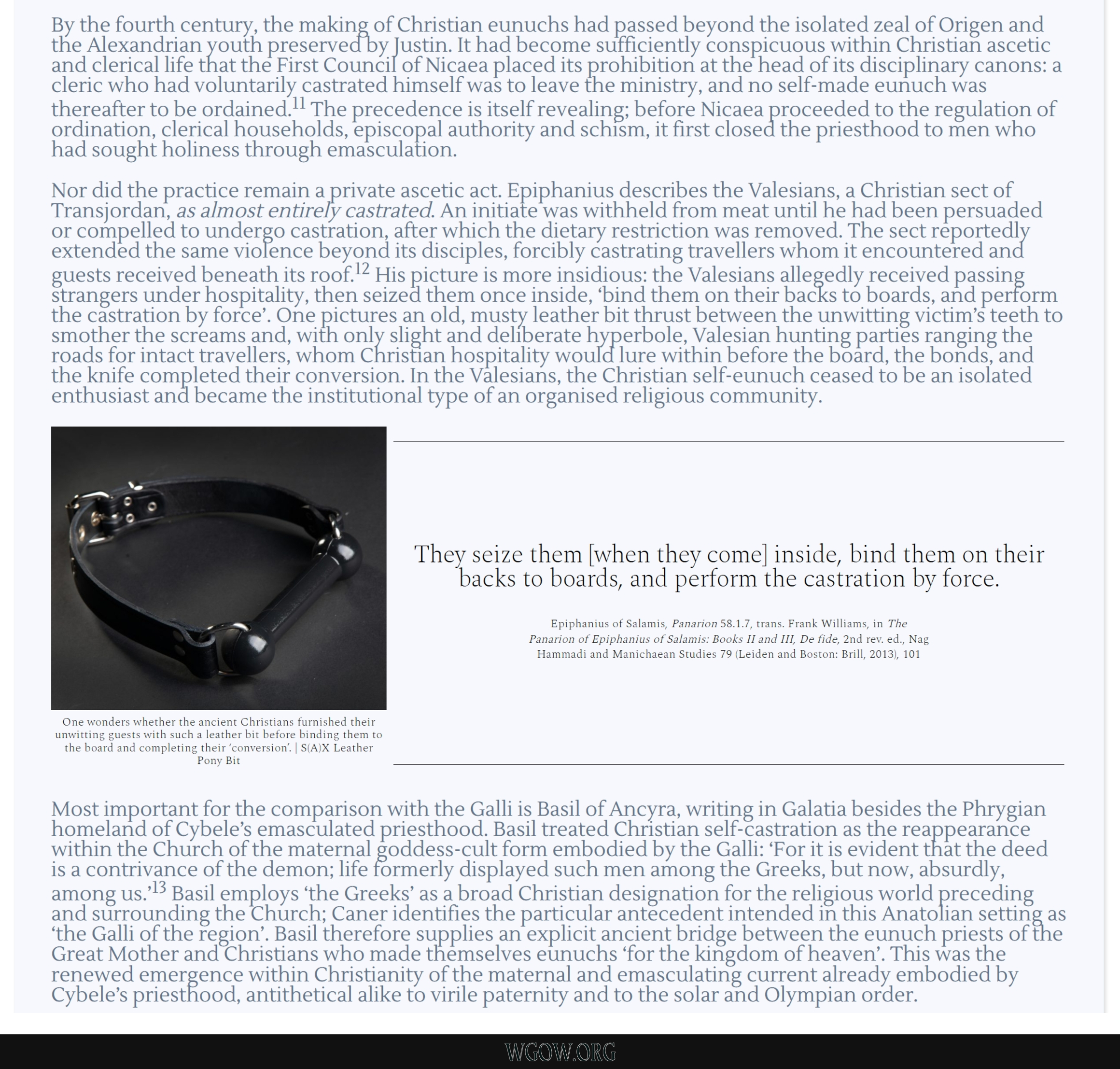 By the fourth century, the making of Christian eunuchs had passed beyond the isolated zeal of Origen and the Alexandrian youth preserved by Justin. It had become sufficiently conspicuous within Christian ascetic and clerical life that the First Council of Nicaea placed its prohibition at the head of its disciplinary canons: a cleric who had voluntarily castrated himself was to leave the ministry, and no self-made eunuch was thereafter to be ordained.$^{11}$ The precedence is itself revealing; before Nicaea proceeded to the regulation of ordination, clerical households, episcopal authority and schism, it first closed the priesthood to men who had sought holiness through emasculation.

Nor did the practice remain a private ascetic act. Epiphanius describes the Valesians, a Christian sect of Transjordan, as almost entirely castrated. An initiate was withheld from meat until he had been persuaded or compelled to undergo castration, after which the dietary restriction was removed. The sect reportedly extended the same violence beyond its disciples, forcibly castrating travellers whom it encountered and guests received beneath its roof.$^{12}$ His picture is more insidious: the Valesians allegedly received passing strangers under hospitality, then seized them once inside, ‘bind them on their backs to boards, and perform the castration by force’. One pictures an old, musty leather bit thrust between the unwitting victim’s teeth to smother the screams and, with only slight and deliberate hyperbole, Valesian hunting parties ranging the roads for intact travellers, whom Christian hospitality would lure within before the board, the bonds, and the knife completed their conversion. In the Valesians, the Christian self-eunuch ceased to be an isolated enthusiast and became the institutional type of an organised religious community.

One wonders whether the ancient Christians furnished their unwitting guests with such a leather bit before binding them to the board and completing their ‘conversion’. | S(A)X Leather Pony Bit

They seize them [when they come] inside, bind them on their backs to boards, and perform the castration by force.

Epiphanius of Salamis, Panarion 58.1.7, trans. Frank Williams, in The Panarion of Epiphanius of Salamis: Books II and III, De fide, 2nd rev. ed., Nag Hammadi and Manichaean Studies 79 (Leiden and Boston: Brill, 2013), 101

Most important for the comparison with the Galli is Basil of Ancyra, writing in Galatia besides the Phrygian homeland of Cybele’s emasculated priesthood. Basil treated Christian self-castration as the reappearance within the Church of the maternal goddess-cult form embodied by the Galli: ‘For it is evident that the deed is a contrivance of the demon; life formerly displayed such men among the Greeks, but now, absurdly, among us.’$^{13}$ Basil employs ‘the Greeks’ as a broad Christian designation for the religious world preceding and surrounding the Church; Caner identifies the particular antecedent intended in this Anatolian setting as ‘the Galli of the region’. Basil therefore supplies an explicit ancient bridge between the eunuch priests of the Great Mother and Christians who made themselves eunuchs ‘for the kingdom of heaven’. This was the renewed emergence within Christianity of the maternal and emasculating current already embodied by Cybele’s priesthood, antithetical alike to virile paternity and to the solar and Olympian order.

WGOW.ORG